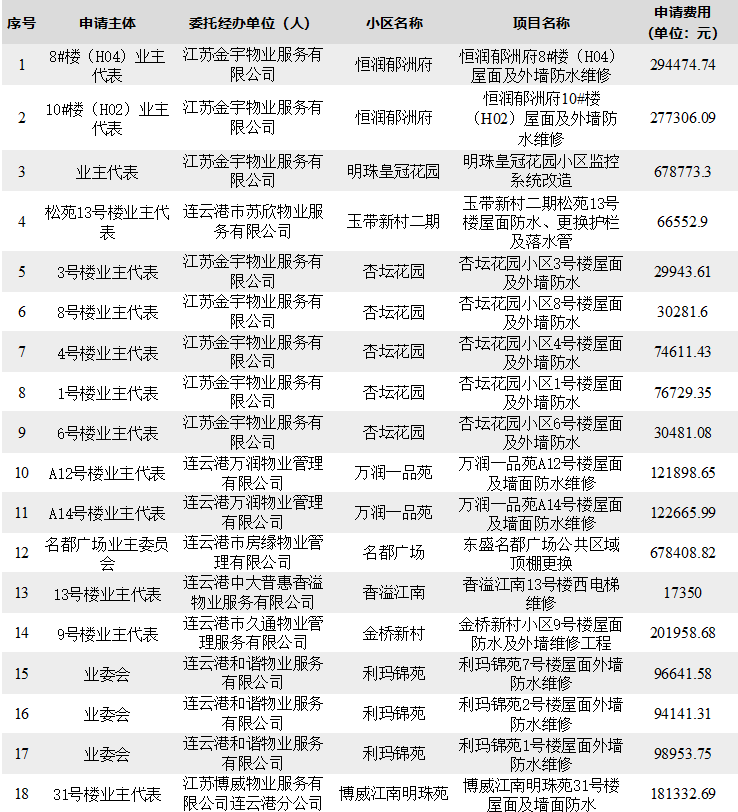 | 序号 | 申请主体 | 委托经办单位（人） | 小区名称 | 项目名称 | 申请费用（单位：元） |
|---|---|---|---|---|---|
| 1 | 8#楼（H04）业主代表 | 江苏金宇物业服务有限公司 | 恒润郁洲府 | 恒润郁洲府8#楼（H04）屋面及外墙防水维修 | 294474.74 |
| 2 | 10#楼（H02）业主代表 | 江苏金宇物业服务有限公司 | 恒润郁洲府 | 恒润郁洲府10#楼（H02）屋面及外墙防水维修 | 277306.09 |
| 3 | 业主代表 | 江苏金宇物业服务有限公司 | 明珠皇冠花园 | 明珠皇冠花园小区监控系统改造 | 678773.3 |
| 4 | 松苑13号楼业主代表 | 连云港市苏欣物业服务有限公司 | 玉带新村二期 | 玉带新村二期松苑13号楼屋面防水、更换护栏及落水管 | 66552.9 |
| 5 | 3号楼业主代表 | 江苏金宇物业服务有限公司 | 杏坛花园 | 杏坛花园小区3号楼屋面及外墙防水 | 29943.61 |
| 6 | 8号楼业主代表 | 江苏金宇物业服务有限公司 | 杏坛花园 | 杏坛花园小区8号楼屋面及外墙防水 | 30281.6 |
| 7 | 4号楼业主代表 | 江苏金宇物业服务有限公司 | 杏坛花园 | 杏坛花园小区4号楼屋面及外墙防水 | 74611.43 |
| 8 | 1号楼业主代表 | 江苏金宇物业服务有限公司 | 杏坛花园 | 杏坛花园小区1号楼屋面及外墙防水 | 76729.35 |
| 9 | 6号楼业主代表 | 江苏金宇物业服务有限公司 | 杏坛花园 | 杏坛花园小区6号楼屋面及外墙防水 | 30481.08 |
| 10 | A12号楼业主代表 | 连云港万润物业管理有限公司 | 万润一品苑 | 万润一品苑A12号楼屋面及墙面防水维修 | 121898.65 |
| 11 | A14号楼业主代表 | 连云港万润物业管理有限公司 | 万润一品苑 | 万润一品苑A14号楼屋面及墙面防水维修 | 122665.99 |
| 12 | 名都广场业主委员会 | 连云港市房缘物业管理有限公司 | 名都广场 | 东盛名都广场公共区域顶棚更换 | 678408.82 |
| 13 | 13号楼业主代表 | 连云港中大普惠香溢物业服务有限公司 | 香溢江南 | 香溢江南13号楼西电梯维修 | 17350 |
| 14 | 9号楼业主代表 | 连云港市久通物业管理服务有限公司 | 金桥新村 | 金桥新村小区9号楼屋面防水及外墙维修工程 | 201958.68 |
| 15 | 业委会 | 连云港和谐物业服务有限公司 | 利玛锦苑 | 利玛锦苑7号楼屋面外墙防水维修 | 96641.58 |
| 16 | 业委会 | 连云港和谐物业服务有限公司 | 利玛锦苑 | 利玛锦苑2号楼屋面外墙防水维修 | 94141.31 |
| 17 | 业委会 | 连云港和谐物业服务有限公司 | 利玛锦苑 | 利玛锦苑1号楼屋面外墙防水维修 | 98953.75 |
| 18 | 31号楼业主代表 | 江苏博威物业服务有限公司连云港分公司 | 博威江南明珠苑 | 博威江南明珠苑31号楼屋面及墙面防水 | 181332.69 |